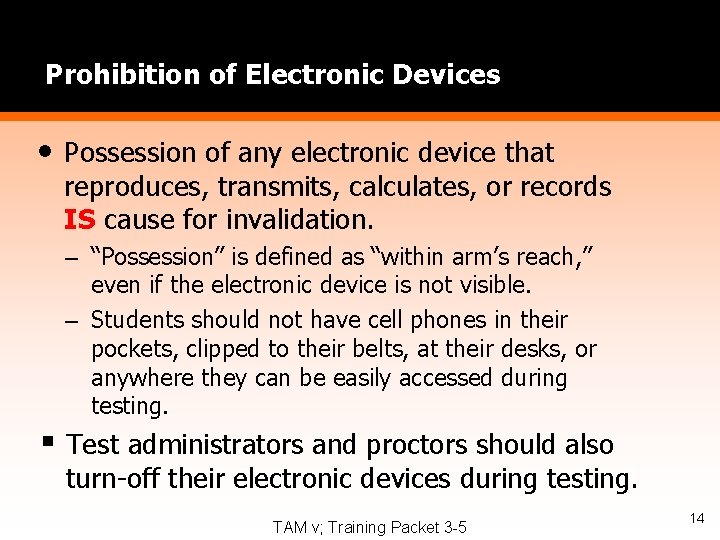 Prohibition of Electronic Devices

• Possession of any electronic device that reproduces, transmits, calculates, or records IS cause for invalidation.

- "Possession" is defined as "within arm's reach," even if the electronic device is not visible.
- Students should not have cell phones in their pockets, clipped to their belts, at their desks, or anywhere they can be easily accessed during testing.

• Test administrators and proctors should also turn-off their electronic devices during testing.

TAM v; Training Packet 3-5

14